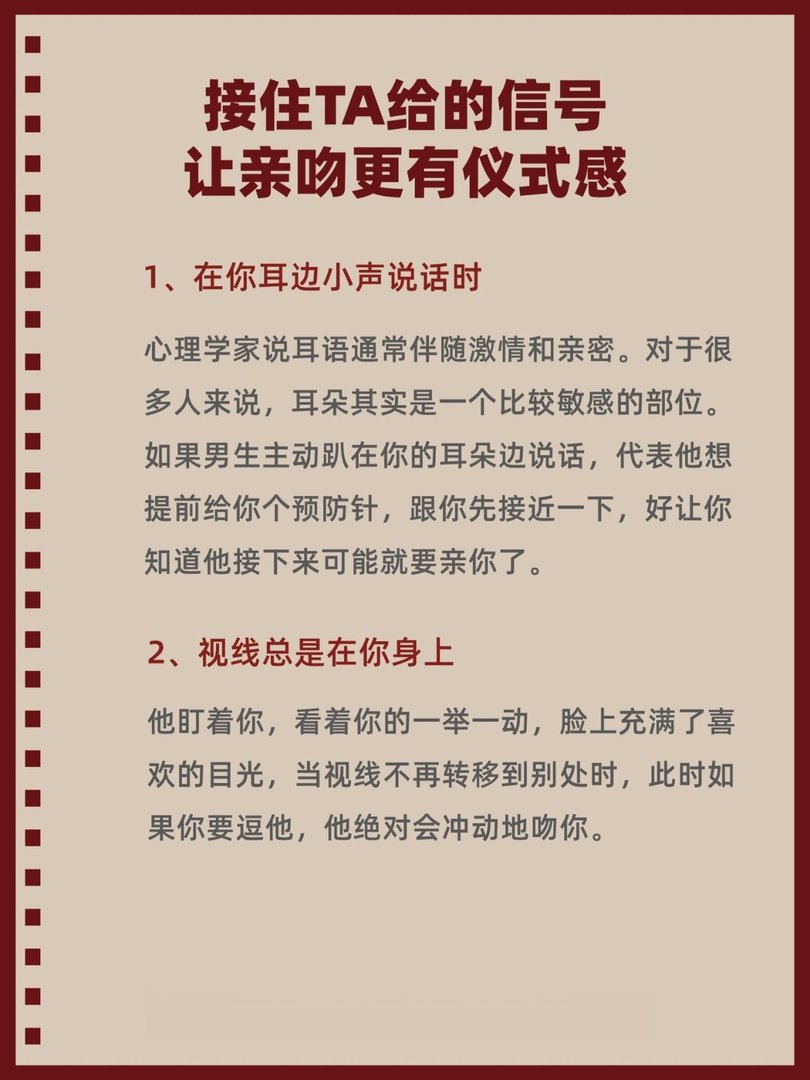 接住TA给的信号
让亲吻更有仪式感

1、在你耳边小声说话时

心理学家说耳语通常伴随激情和亲密。对于很多人来说，耳朵其实是一个比较敏感的部位。如果男生主动趴在你的耳朵边说话，代表他想提前给你个预防针，跟你先接近一下，好让你知道他接下来可能就要亲你了。

2、视线总是在你身上

他盯着你，看着你的一举一动，脸上充满了喜欢的目光，当视线不再转移到别处时，此时如果你要逗他，他绝对会冲动地吻你。